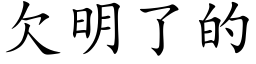 欠明了的